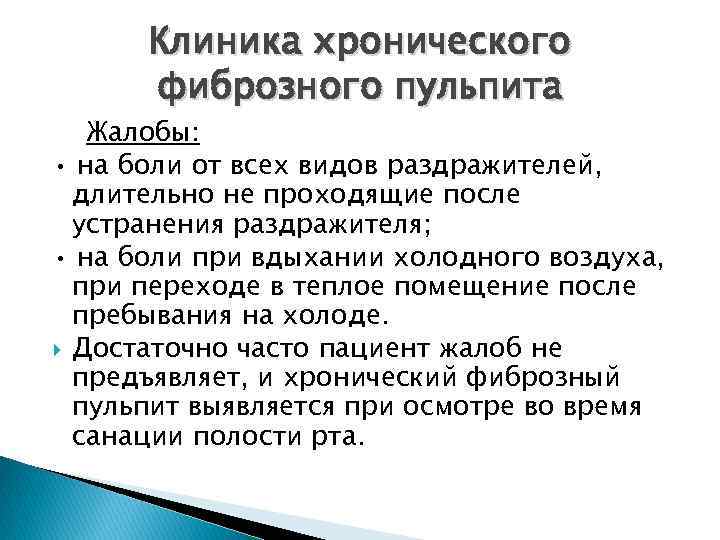 Клиника хронического фиброзного пульпита

Жалобы:

• на боли от всех видов раздражителей, длительно не проходящие после устранения раздражителя;

• на боли при вдыхании холодного воздуха, при переходе в теплое помещение после пребывания на холоде.

Достаточно часто пациент жалоб не предъявляет, и хронический фиброзный пульпит выявляется при осмотре во время санации полости рта.